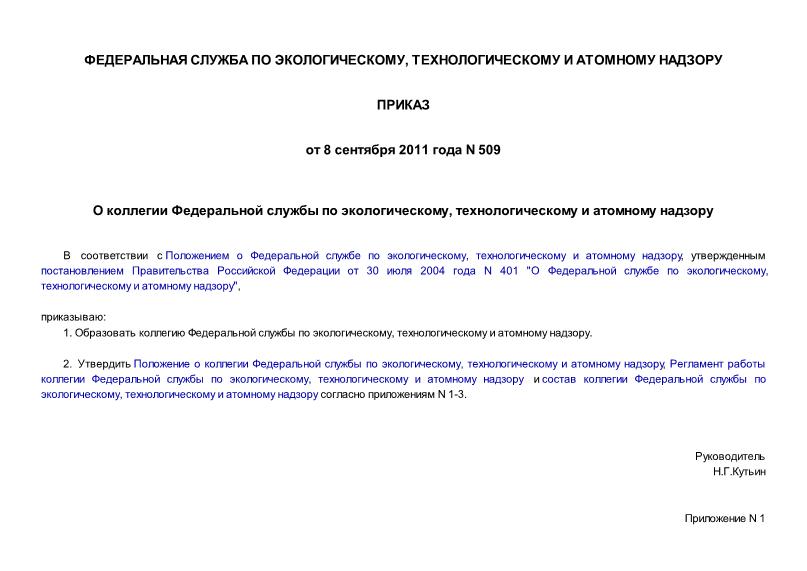 ФЕДЕРАЛЬНАЯ СЛУЖБА ПО ЭКОЛОГИЧЕСКОМУ, ТЕХНОЛОГИЧЕСКОМУ И АТОМНОМУ НАДЗОРУ

ПРИКАЗ

от 8 сентября 2011 года N 509

О коллегии Федеральной службы по экологическому, технологическому и атомному надзору

В соответствии с Положением о Федеральной службе по экологическому, технологическому и атомному надзору, утвержденным постановлением Правительства Российской Федерации от 30 июля 2004 года N 401 "О Федеральной службе по экологическому, технологическому и атомному надзору",

приказываю:
1. Образовать коллегию Федеральной службы по экологическому, технологическому и атомному надзору.

2. Утвердить Положение о коллегии Федеральной службы по экологическому, технологическому и атомному надзору, Регламент работы коллегии Федеральной службы по экологическому, технологическому и атомному надзору и состав коллегии Федеральной службы по экологическому, технологическому и атомному надзору согласно приложениям N 1-3.

Руководитель
Н.Г.Кутьин

Приложение N 1